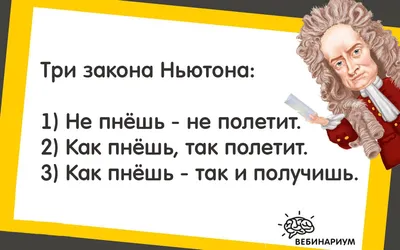 Три закона Ньютона:

1) Не пнёшь - не полетит.
2) Как пнёшь, так полетит.
3) Как пнёшь - так и получишь.

ВЕБИНАРИУМ